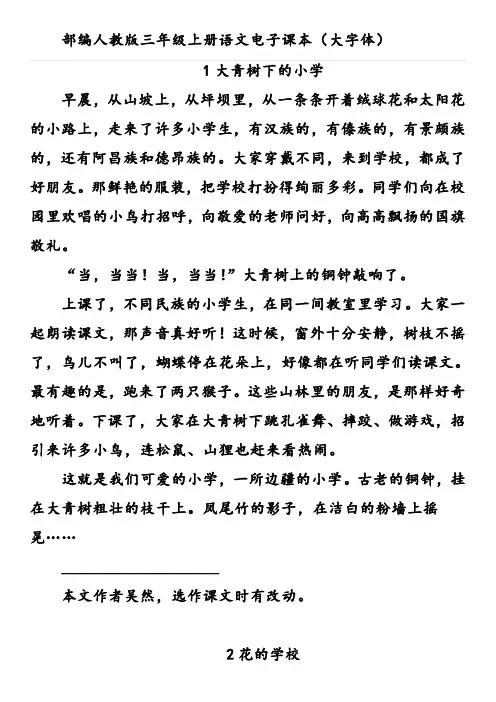 部编人教版三年级上册语文电子课本（大字体）

1 大青树下的小学

早晨，从山坡上，从坪坝里，从一条条开着绒球花和太阳花的小路上，走来了许多小学生，有汉族的，有傣族的，有景颇族的，还有阿昌族和德昂族的。大家穿戴不同，来到学校，都成了好朋友。那鲜艳的服装，把学校打扮得绚丽多彩。同学们向在校园里欢唱的小鸟打招呼，向敬爱的老师问好，向高高飘扬的国旗敬礼。

“当，当当！当，当当！”大青树上的铜钟敲响了。

上课了，不同民族的小学生，在同一间教室里学习。大家一起朗读课文，那声音真好听！这时候，窗外十分安静，树枝不摇了，鸟儿不叫了，蝴蝶停在花朵上，好像都在听同学们读课文。最有趣的是，跑来了两只猴子。这些山林里的朋友，是那样好奇地听着。下课了，大家在大青树下跳孔雀舞、摔跤、做游戏，招引来许多小鸟，连松鼠、山狸也赶来看热闹。

这就是我们可爱的小学，一所边疆的小学。古老的铜钟，挂在大青树粗壮的枝干上。凤尾竹的影子，在洁白的粉墙上摇晃……

本文作者吴然，选作课文时有改动。

2 花的学校